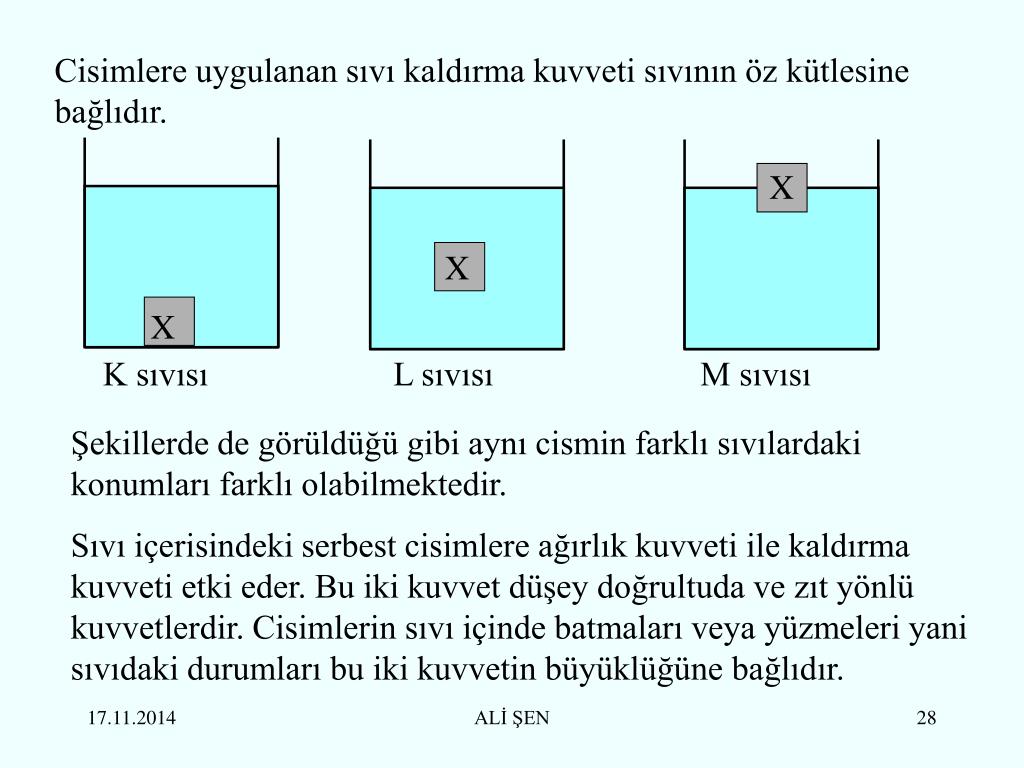 Cisimlere uygulanan sıvı kaldırma kuvveti sıvının öz kütlesine bağlıdır.

X

X

X

K sıvısı

L sıvısı

M sıvısı

Şekillerde de görüldüğü gibi aynı cismin farklı sıvılardaki konumları farklı olabilmektedir.

Sıvı içerisindeki serbest cisimlere ağırlık kuvveti ile kaldırma kuvveti etki eder. Bu iki kuvvet düşey doğrultuda ve zıt yönlü kuvvetlerdir. Cisimlerin sıvı içinde batmaları veya yüzmeleri yani sıvıdaki durumları bu iki kuvvetin büyüklüğüne bağlıdır.

17.11.2014

ALİ ŞEN

28